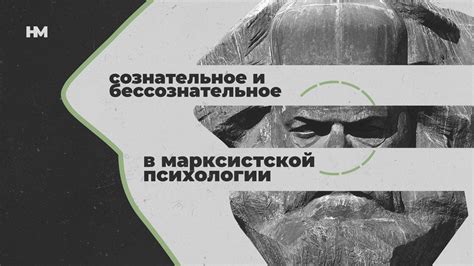 НМ

сознательное и бессознательное

в марксистской психологии